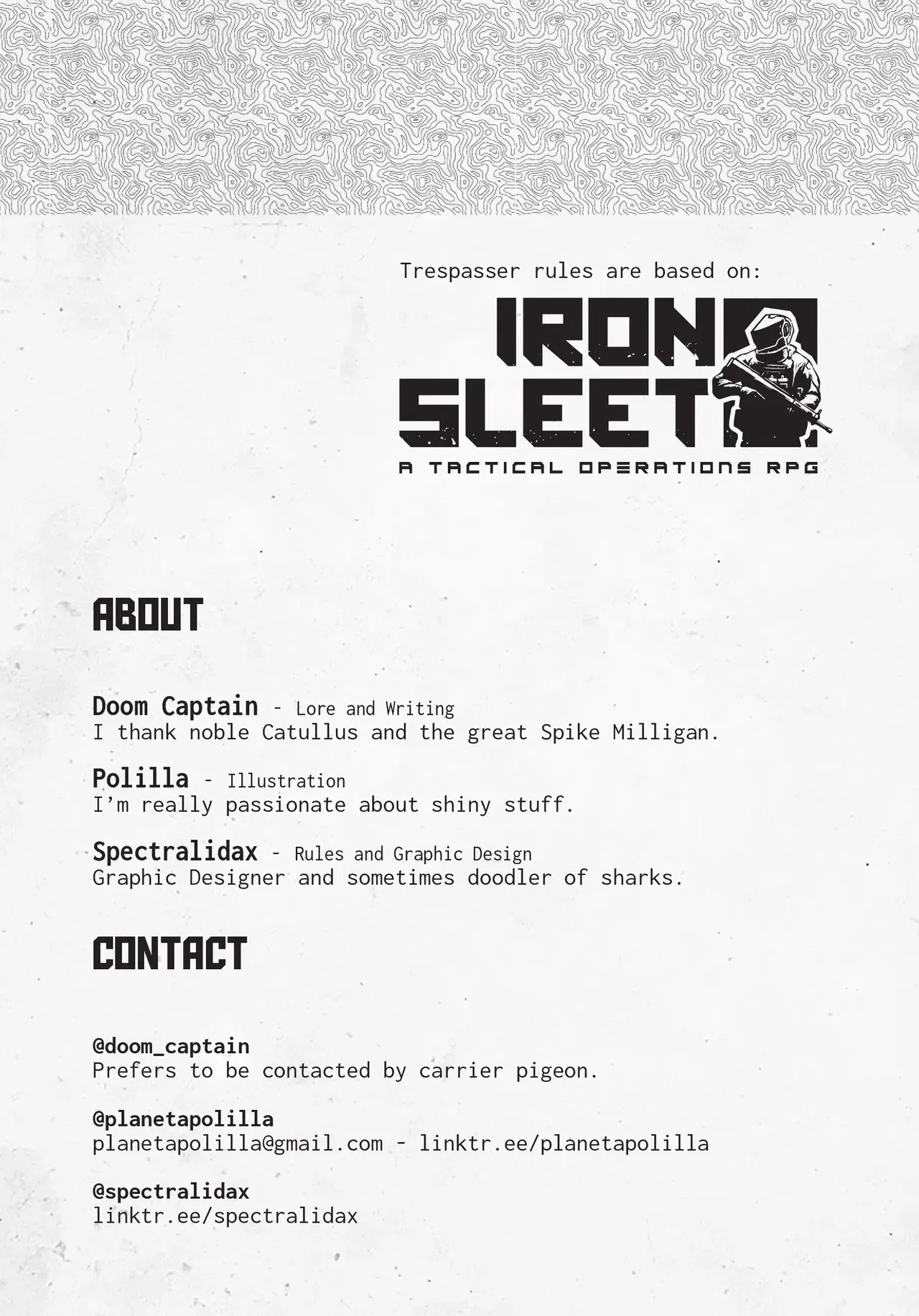 Trespasser rules are based on:

IRON SLEET

A TACTICAL OPERATIONS RPG

ABOUT

Doom Captain - Lore and Writing
I thank noble Catullus and the great Spike Milligan.

Polilla - Illustration
I'm really passionate about shiny stuff.

Spectralidax - Rules and Graphic Design
Graphic Designer and sometimes doodler of sharks.

CONTACT

@doom_captain
Prefers to be contacted by carrier pigeon.

@planetapolilla
planetapolilla@gmail.com - linktr.ee/planetapolilla

@spectralidax
linktr.ee/spectralidax